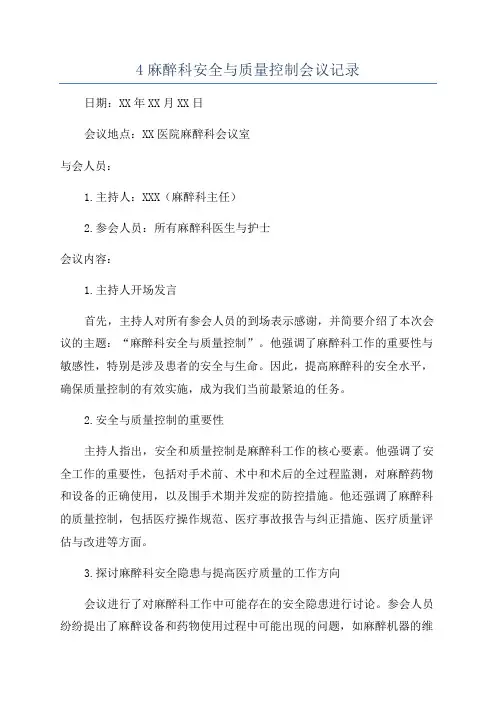 4 麻醉科安全与质量控制会议记录

日期：XX 年 XX 月 XX 日

会议地点：XX 医院麻醉科会议室

与会人员：

1. 主持人：XXX（麻醉科主任）

2. 参会人员：所有麻醉科医生与护士

会议内容：

1. 主持人开场发言

首先，主持人对所有参会人员的到场表示感谢，并简要介绍了本次会议的主题：“麻醉科安全与质量控制”。他强调了麻醉科工作的重要性与敏感性，特别是涉及患者的安全与生命。因此，提高麻醉科的安全水平，确保质量控制的有效实施，成为我们当前最紧迫的任务。

2. 安全与质量控制的重要性

主持人指出，安全和质量控制是麻醉科工作的核心要素。他强调了安全工作的重要性，包括对手术前、术中和术后的全过程监测，对麻醉药物和设备的正确使用，以及围手术期并发症的防控措施。他还强调了麻醉科的质量控制，包括医疗操作规范、医疗事故报告与纠正措施、医疗质量评估与改进等方面。

3. 探讨麻醉科安全隐患与提高医疗质量的工作方向

会议进行了对麻醉科工作中可能存在的安全隐患进行讨论。参会人员纷纷提出了麻醉设备和药物使用过程中可能出现的问题，如麻醉机器的维